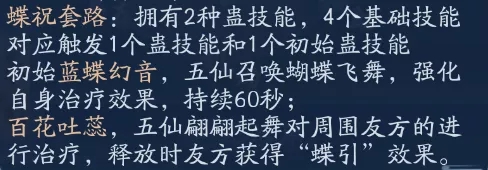 蝶祝套路：拥有2种蛊技能，4个基础技能对应触发1个蛊技能和1个初始蛊技能
初始蓝蝶幻音，五仙召唤蝴蝶飞舞，强化自身治疗效果，持续60秒；
百花吐蕊，五仙翩翩起舞对周围友方的进行治疗，释放时友方获得“蝶引”效果。